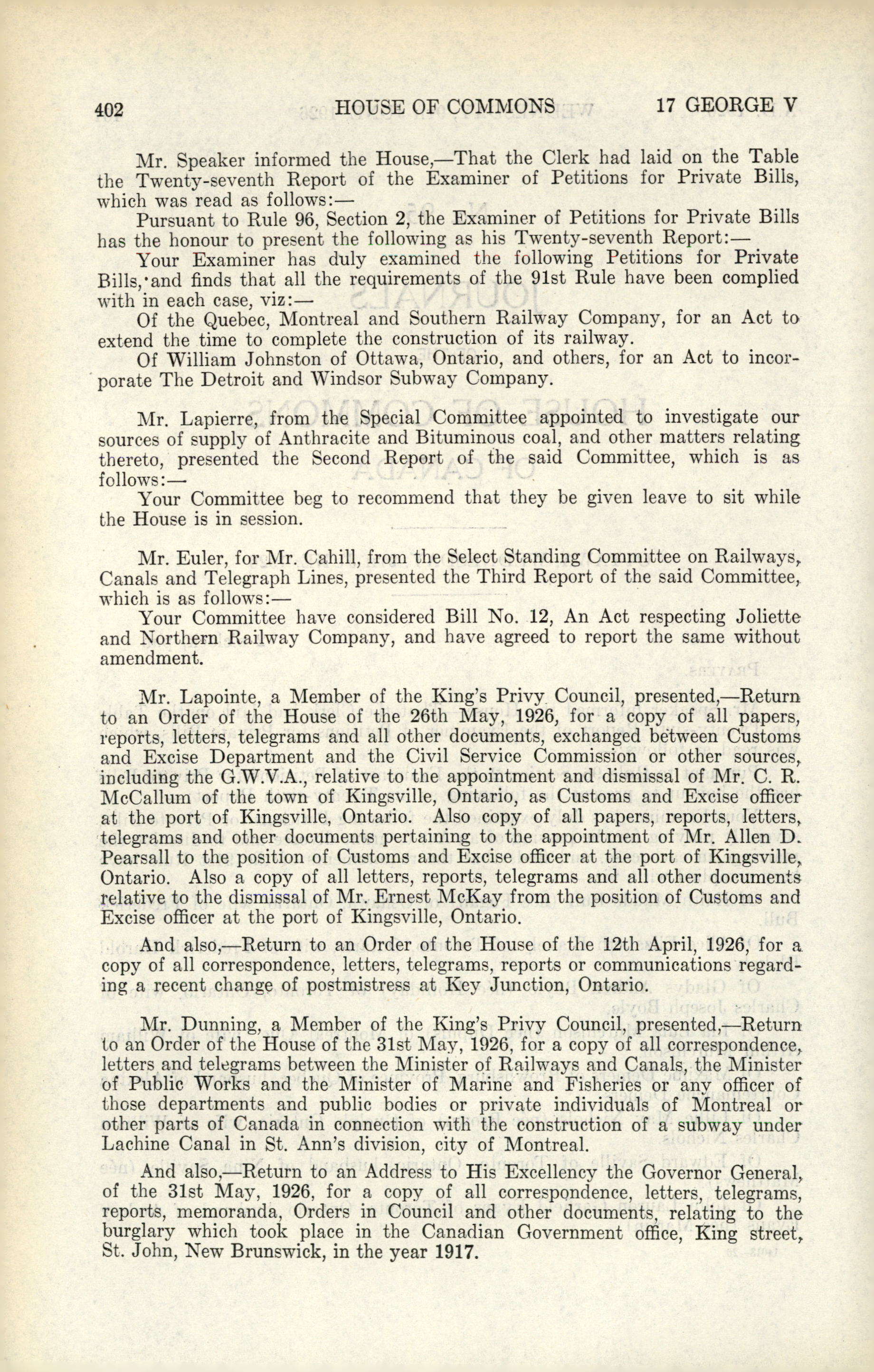 402 HOUSE OF COMMONS 17 GEORGE V

Mr. Speaker informed the House,—That the Clerk had laid on the Table the Twenty-seventh Report of the Examiner of Petitions for Private Bills, which was read as follows:—

Pursuant to Rule 96, Section 2, the Examiner of Petitions for Private Bills has the honour to present the following as his Twenty-seventh Report:—

Your Examiner has duly examined the following Petitions for Private Bills, and finds that all the requirements of the 91st Rule have been complied with in each case, viz:—

Of the Quebec, Montreal and Southern Railway Company, for an Act to extend the time to complete the construction of its railway.

Of William Johnston of Ottawa, Ontario, and others, for an Act to incorporate The Detroit and Windsor Subway Company.

Mr. Lapierre, from the Special Committee appointed to investigate our sources of supply of Anthracite and Bituminous coal, and other matters relating thereto, presented the Second Report of the said Committee, which is as follows:—

Your Committee beg to recommend that they be given leave to sit while the House is in session.

Mr. Euler, for Mr. Cahill, from the Select Standing Committee on Railways, Canals and Telegraph Lines, presented the Third Report of the said Committee, which is as follows:—

Your Committee have considered Bill No. 12, An Act respecting Joliette and Northern Railway Company, and have agreed to report the same without amendment.

Mr. Lapointe, a Member of the King's Privy Council, presented,—Return to an Order of the House of the 26th May, 1926, for a copy of all papers, reports, letters, telegrams and all other documents, exchanged between Customs and Excise Department and the Civil Service Commission or other sources, including the G.W.V.A., relative to the appointment and dismissal of Mr. C. R. McCallum of the town of Kingsville, Ontario, as Customs and Excise officer at the port of Kingsville, Ontario. Also copy of all papers, reports, letters, telegrams and other documents pertaining to the appointment of Mr. Allen D. Pearsall to the position of Customs and Excise officer at the port of Kingsville, Ontario. Also a copy of all letters, reports, telegrams and all other documents relative to the dismissal of Mr. Ernest McKay from the position of Customs and Excise officer at the port of Kingsville, Ontario.

And also,—Return to an Order of the House of the 12th April, 1926, for a copy of all correspondence, letters, telegrams, reports or communications regarding a recent change of postmistress at Key Junction, Ontario.

Mr. Dunning, a Member of the King's Privy Council, presented,—Return to an Order of the House of the 31st May, 1926, for a copy of all correspondence, letters and telegrams between the Minister of Railways and Canals, the Minister of Public Works and the Minister of Marine and Fisheries or any officer of those departments and public bodies or private individuals of Montreal or other parts of Canada in connection with the construction of a subway under Lachine Canal in St. Ann's division, city of Montreal.

And also,—Return to an Address to His Excellency the Governor General, of the 31st May, 1926, for a copy of all correspondence, letters, telegrams, reports, memoranda, Orders in Council and other documents, relating to the burglary which took place in the Canadian Government office, King street, St. John, New Brunswick, in the year 1917.